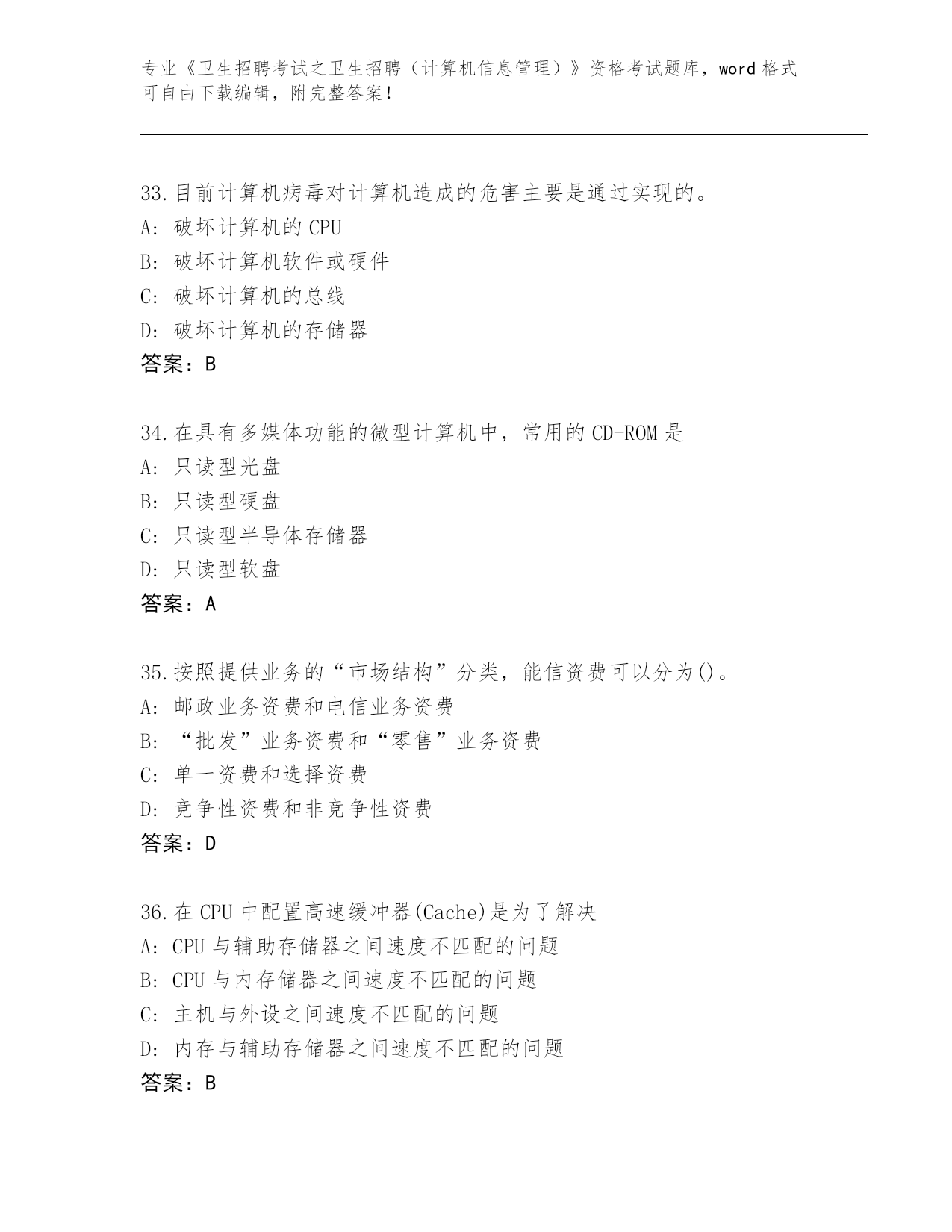 专业《卫生招聘考试之卫生招聘（计算机信息管理）》资格考试题库，word 格式可自由下载编辑，附完整答案！

33.目前计算机病毒对计算机造成的危害主要是通过实现的。
A: 破坏计算机的 CPU
B: 破坏计算机软件或硬件
C: 破坏计算机的总线
D: 破坏计算机的存储器
答案：B

34.在具有多媒体功能的微型计算机中，常用的 CD-ROM 是
A: 只读型光盘
B: 只读型硬盘
C: 只读型半导体存储器
D: 只读型软盘
答案：A

35.按照提供业务的“市场结构”分类，能信资费可以分为()。
A: 邮政业务资费和电信业务资费
B: “批发”业务资费和“零售”业务资费
C: 单一资费和选择资费
D: 竞争性资费和非竞争性资费
答案：D

36.在 CPU 中配置高速缓冲器(Cache)是为了解决
A: CPU 与辅助存储器之间速度不匹配的问题
B: CPU 与内存储器之间速度不匹配的问题
C: 主机与外设之间速度不匹配的问题
D: 内存与辅助存储器之间速度不匹配的问题
答案：B